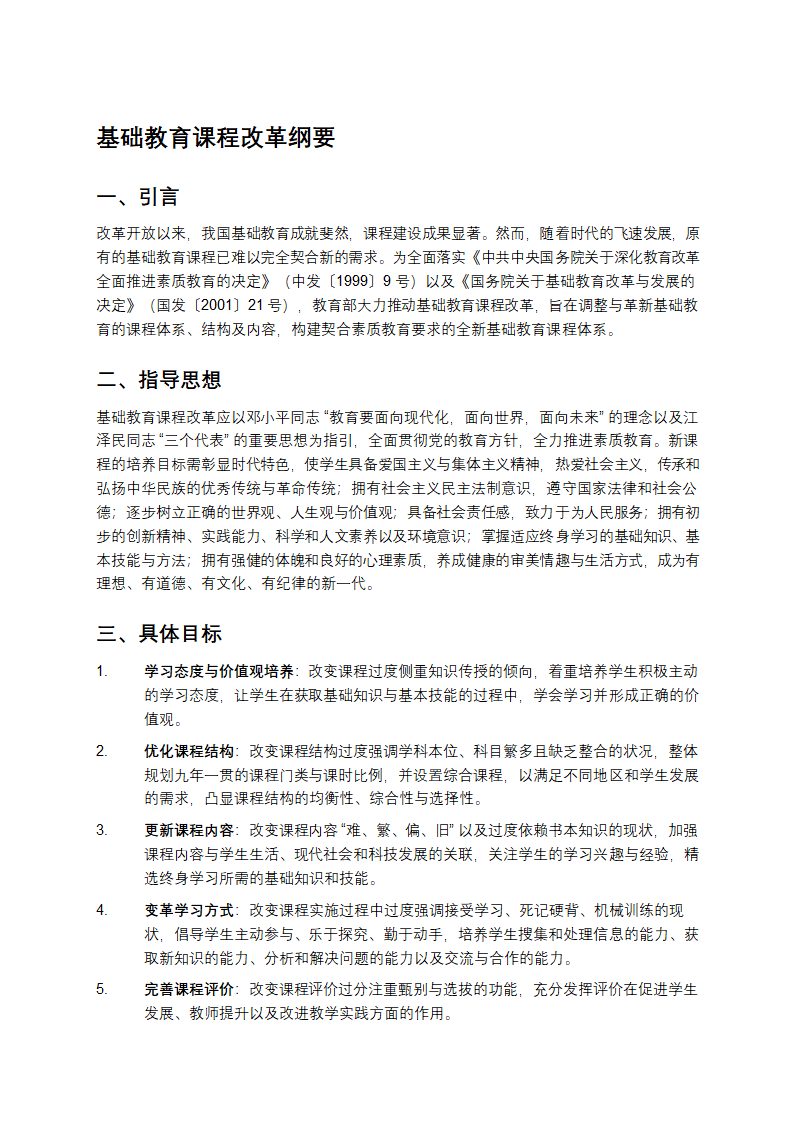 基础教育课程改革纲要

一、引言

改革开放以来，我国基础教育成就斐然，课程建设成果显著。然而，随着时代的飞速发展，原有的基础教育课程已难以完全契合新的需求。为全面落实《中共中央国务院关于深化教育改革全面推进素质教育的决定》（中发〔1999〕9 号）以及《国务院关于基础教育改革与发展的决定》（国发〔2001〕21 号），教育部大力推动基础教育课程改革，旨在调整与革新基础教育的课程体系、结构及内容，构建契合素质教育要求的全新基础教育课程体系。

二、指导思想

基础教育课程改革应以邓小平同志 “教育要面向现代化，面向世界，面向未来” 的理念以及江泽民同志 “三个代表” 的重要思想为指引，全面贯彻党的教育方针，全力推进素质教育。新课程的培养目标需彰显时代特色，使学生具备爱国主义与集体主义精神，热爱社会主义，传承和弘扬中华民族的优秀传统与革命传统；拥有社会主义民主法制意识，遵守国家法律和社会公德；逐步树立正确的世界观、人生观与价值观；具备社会责任感，致力于为人民服务；拥有初步的创新精神、实践能力、科学和人文素养以及环境意识；掌握适应终身学习的基础知识、基本技能与方法；拥有强健的体魄和良好的心理素质，养成健康的审美情趣与生活方式，成为有理想、有道德、有文化、有纪律的新一代。

三、具体目标

1. 学习态度与价值观培养：改变课程过度侧重知识传授的倾向，着重培养学生积极主动的学习态度，让学生在获取基础知识与基本技能的过程中，学会学习并形成正确的价值观。

2. 优化课程结构：改变课程结构过度强调学科本位、科目繁多且缺乏整合的状况，整体规划九年一贯的课程门类与课时比例，并设置综合课程，以满足不同地区和学生发展的需求，凸显课程结构的均衡性、综合性与选择性。

3. 更新课程内容：改变课程内容 “难、繁、偏、旧” 以及过度依赖书本知识的现状，加强课程内容与学生生活、现代社会和科技发展的关联，关注学生的学习兴趣与经验，精选终身学习所需的基础知识和技能。

4. 变革学习方式：改变课程实施过程中过度强调接受学习、死记硬背、机械训练的现状，倡导学生主动参与、乐于探究、勤于动手，培养学生搜集和处理信息的能力、获取新知识的能力、分析和解决问题的能力以及交流与合作的能力。

5. 完善课程评价：改变课程评价过分注重甄别与选拔的功能，充分发挥评价在促进学生发展、教师提升以及改进教学实践方面的作用。